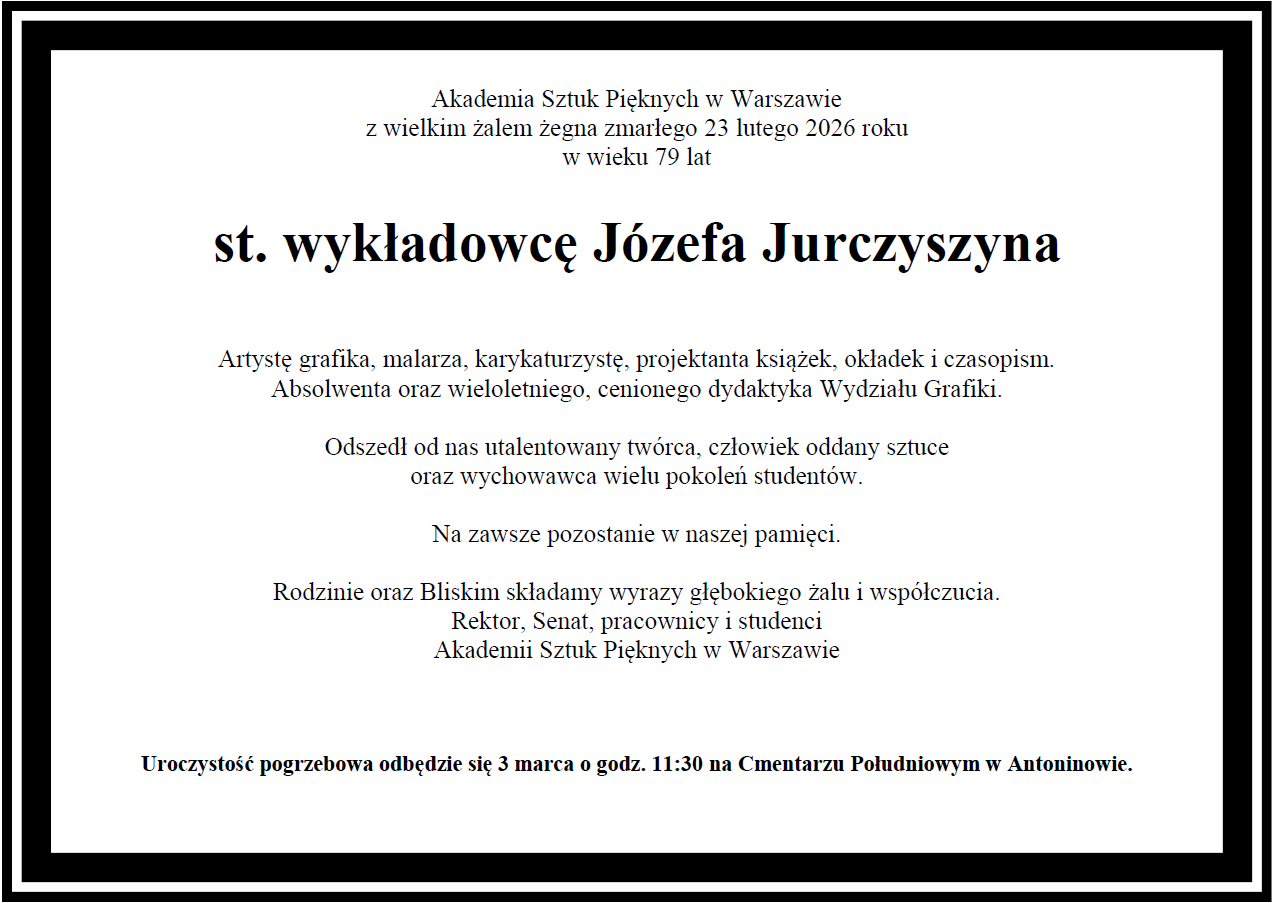 Akademia Sztuk Pięknych w Warszawie
z wielkim żalem żegna zmarłego 23 lutego 2026 roku
w wieku 79 lat

st. wykładowcę Józefa Jurczyszyna

Artystę grafika, malarza, karykaturzystę, projektanta książek, okładek i czasopism.
Absolwenta oraz wieloletniego, cenionego dydaktyka Wydziału Grafiki.

Odszedł od nas utalentowany twórca, człowiek oddany sztuce
oraz wychowawca wielu pokoleń studentów.

Na zawsze pozostanie w naszej pamięci.

Rodzinie oraz Bliskim składamy wyrazy głębokiego żalu i współczucia.
Rektor, Senat, pracownicy i studenci
Akademii Sztuk Pięknych w Warszawie

Uroczystość pogrzebowa odbędzie się 3 marca o godz. 11:30 na Cmentarzu Południowym w Antoninowie.